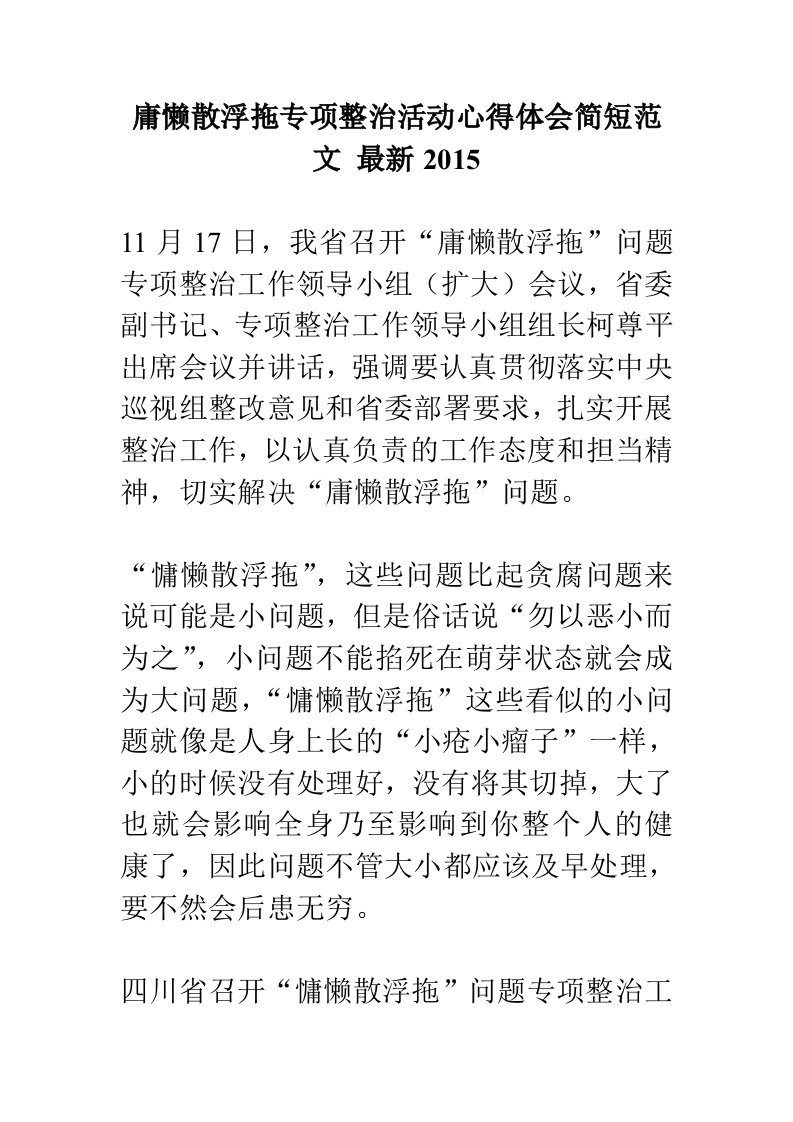 庸懒散浮拖专项整治活动心得体会简短范文 最新 2015

11 月 17 日，我省召开“庸懒散浮拖”问题专项整治工作领导小组（扩大）会议，省委副书记、专项整治工作领导小组组长柯尊平出席会议并讲话，强调要认真贯彻落实中央巡视组整改意见和省委部署要求，扎实开展整治工作，以认真负责的工作态度和担当精神，切实解决“庸懒散浮拖”问题。

“慵懒散浮拖”，这些问题比起贪腐问题来说可能是小问题，但是俗话说“勿以恶小而为之”，小问题不能掐死在萌芽状态就会成为大问题，“慵懒散浮拖”这些看似的小问题就像是人身上长的“小疮小瘤子”一样，小的时候没有处理好，没有将其切掉，大了也就会影响全身乃至影响到你整个人的健康了，因此问题不管大小都应该及早处理，要不然会后患无穷。

四川省召开“慵懒散浮拖”问题专项整治工